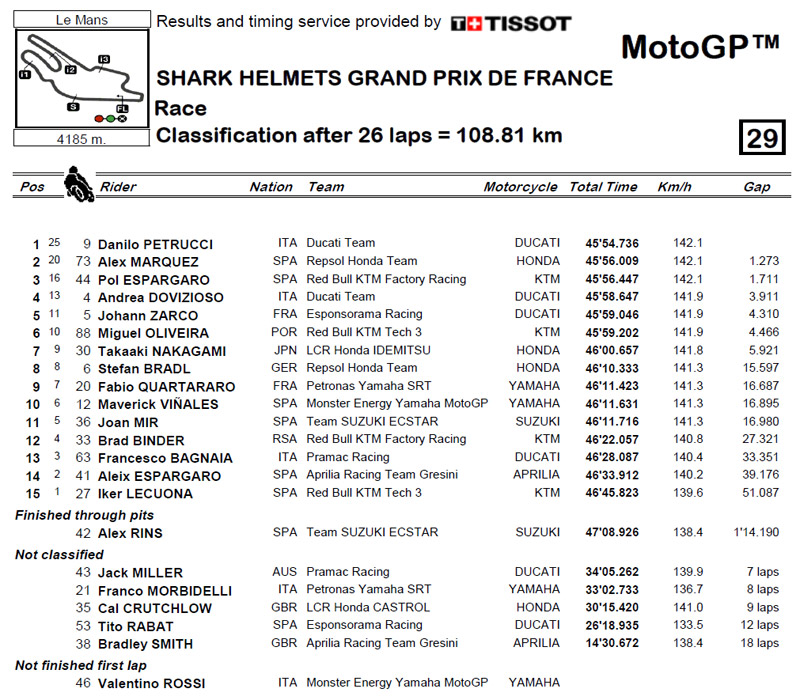 Le Mans

I1 I2 I3 S FL

4185 m.

Results and timing service provided by TISSOT

MotoGP™

SHARK HELMETS GRAND PRIX DE FRANCE

Race

Classification after 26 laps = 108.81 km

29

| Pos | | | Rider | Nation | Team | Motorcycle | Total Time | Km/h | Gap |
|---|---|---|---|---|---|---|---|---|---|
| 1 | 25 | 9 | Danilo PETRUCCI | ITA | Ducati Team | DUCATI | 45'54.736 | 142.1 | |
| 2 | 20 | 73 | Alex MARQUEZ | SPA | Repsol Honda Team | HONDA | 45'56.009 | 142.1 | 1.273 |
| 3 | 16 | 44 | Pol ESPARGARO | SPA | Red Bull KTM Factory Racing | KTM | 45'56.447 | 142.1 | 1.711 |
| 4 | 13 | 4 | Andrea DOVIZIOSO | ITA | Ducati Team | DUCATI | 45'58.647 | 141.9 | 3.911 |
| 5 | 11 | 5 | Johann ZARCO | FRA | Esponsorama Racing | DUCATI | 45'59.046 | 141.9 | 4.310 |
| 6 | 10 | 88 | Miguel OLIVEIRA | POR | Red Bull KTM Tech 3 | KTM | 45'59.202 | 141.9 | 4.466 |
| 7 | 9 | 30 | Takaaki NAKAGAMI | JPN | LCR Honda IDEMITSU | HONDA | 46'00.657 | 141.8 | 5.921 |
| 8 | 8 | 6 | Stefan BRADL | GER | Repsol Honda Team | HONDA | 46'10.333 | 141.3 | 15.597 |
| 9 | 7 | 20 | Fabio QUARTARARO | FRA | Petronas Yamaha SRT | YAMAHA | 46'11.423 | 141.3 | 16.687 |
| 10 | 6 | 12 | Maverick VIÑALES | SPA | Monster Energy Yamaha MotoGP | YAMAHA | 46'11.631 | 141.3 | 16.895 |
| 11 | 5 | 36 | Joan MIR | SPA | Team SUZUKI ECSTAR | SUZUKI | 46'11.716 | 141.3 | 16.980 |
| 12 | 4 | 33 | Brad BINDER | RSA | Red Bull KTM Factory Racing | KTM | 46'22.057 | 140.8 | 27.321 |
| 13 | 3 | 63 | Francesco BAGNAIA | ITA | Pramac Racing | DUCATI | 46'28.087 | 140.4 | 33.351 |
| 14 | 2 | 41 | Aleix ESPARGARO | SPA | Aprilia Racing Team Gresini | APRILIA | 46'33.912 | 140.2 | 39.176 |
| 15 | 1 | 27 | Iker LECUONA | SPA | Red Bull KTM Tech 3 | KTM | 46'45.823 | 139.6 | 51.087 |
| Finished through pits | | | | | | | | | |
| | | 42 | Alex RINS | SPA | Team SUZUKI ECSTAR | SUZUKI | 47'08.926 | 138.4 | 1'14.190 |
| Not classified | | | | | | | | | |
| | | 43 | Jack MILLER | AUS | Pramac Racing | DUCATI | 34'05.262 | 139.9 | 7 laps |
| | | 21 | Franco MORBIDELLI | ITA | Petronas Yamaha SRT | YAMAHA | 33'02.733 | 136.7 | 8 laps |
| | | 35 | Cal CRUTCHLOW | GBR | LCR Honda CASTROL | HONDA | 30'15.420 | 141.0 | 9 laps |
| | | 53 | Tito RABAT | SPA | Esponsorama Racing | DUCATI | 26'18.935 | 133.5 | 12 laps |
| | | 38 | Bradley SMITH | GBR | Aprilia Racing Team Gresini | APRILIA | 14'30.672 | 138.4 | 18 laps |
| Not finished first lap | | | | | | | | | |
| | | 46 | Valentino ROSSI | ITA | Monster Energy Yamaha MotoGP | YAMAHA | | | |